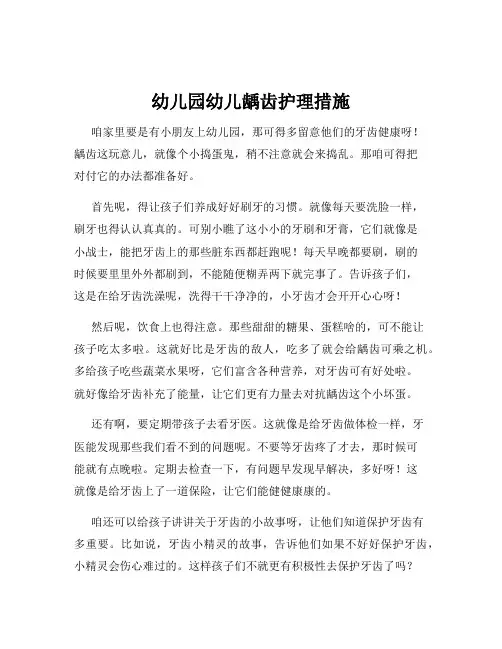 幼儿园幼儿龋齿护理措施

咱家里要是有小朋友上幼儿园，那可得多留意他们的牙齿健康呀！龋齿这玩意儿，就像个小捣蛋鬼，稍不注意就会来捣乱。那咱可得把对付它的办法都准备好。

首先呢，得让孩子们养成好好刷牙的习惯。就像每天要洗脸一样，刷牙也得认认真真的。可别小瞧了这小小的牙刷和牙膏，它们就像是小战士，能把牙齿上的那些脏东西都赶跑呢！每天早晚都要刷，刷的时候要里里外外都刷到，不能随便糊弄两下就完事了。告诉孩子们，这是在给牙齿洗澡呢，洗得干干净净的，小牙齿才会开开心心呀！

然后呢，饮食上也得注意。那些甜甜的糖果、蛋糕啥的，可不能让孩子吃太多啦。这就好比是牙齿的敌人，吃多了就会给龋齿可乘之机。多给孩子吃些蔬菜水果呀，它们富含各种营养，对牙齿可有好处啦。就好像给牙齿补充了能量，让它们更有力量去对抗龋齿这个小坏蛋。

还有啊，要定期带孩子去看牙医。这就像是给牙齿做体检一样，牙医能发现那些我们看不到的问题呢。不要等牙齿疼了才去，那时候可能就有点晚啦。定期去检查一下，有问题早发现早解决，多好呀！这就像是给牙齿上了一道保险，让它们能健健康康的。

咱还可以给孩子讲讲关于牙齿的小故事呀，让他们知道保护牙齿有多重要。比如说，牙齿小精灵的故事，告诉他们如果不好好保护牙齿，小精灵会伤心难过的。这样孩子们不就更有积极性去保护牙齿了吗？